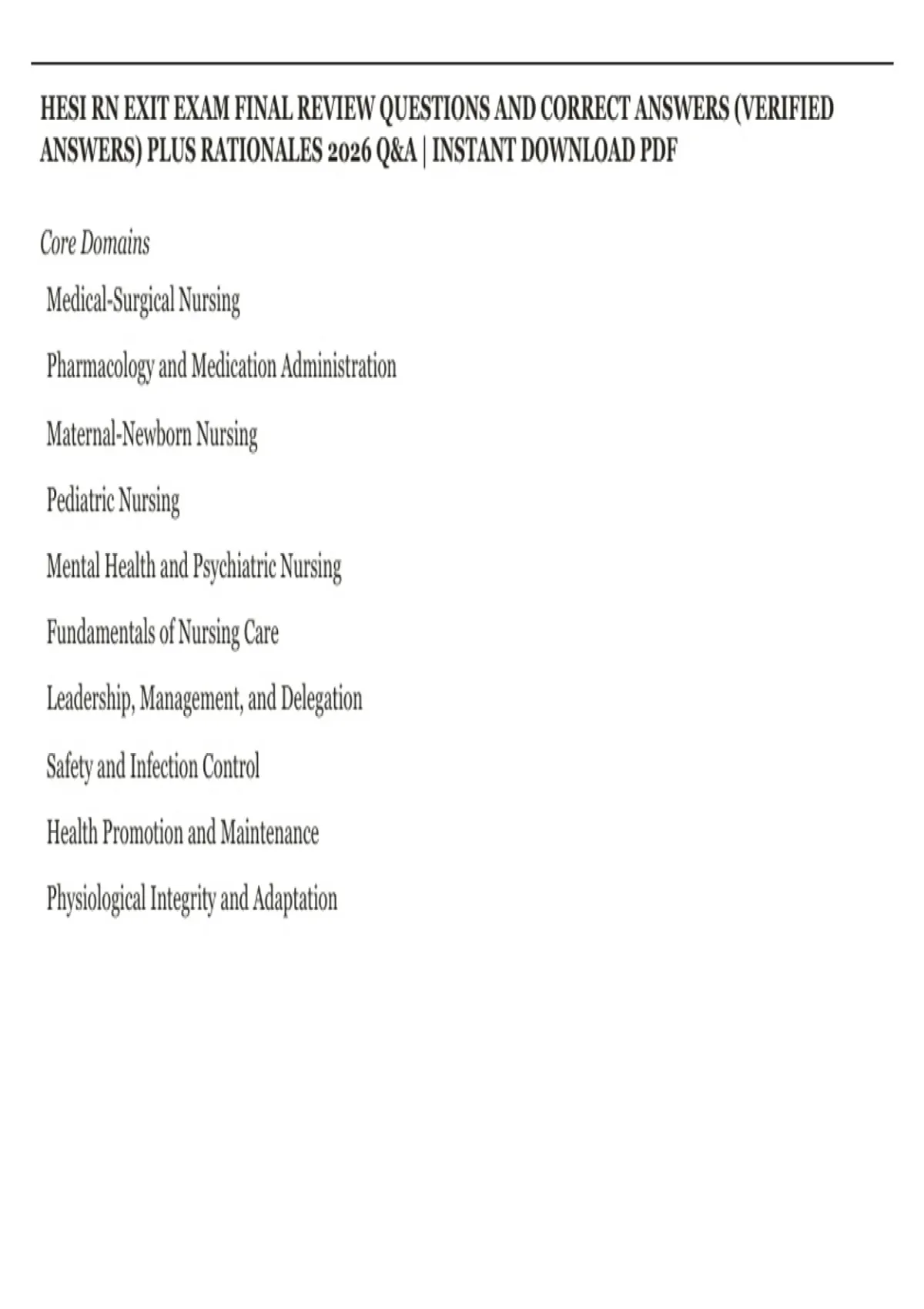 HESI RN EXIT EXAM FINAL REVIEW QUESTIONS AND CORRECT ANSWERS (VERIFIED ANSWERS) PLUS RATIONALES 2026 Q&A | INSTANT DOWNLOAD PDF

Core Domains

Medical-Surgical Nursing

Pharmacology and Medication Administration

Maternal-Newborn Nursing

Pediatric Nursing

Mental Health and Psychiatric Nursing

Fundamentals of Nursing Care

Leadership, Management, and Delegation

Safety and Infection Control

Health Promotion and Maintenance

Physiological Integrity and Adaptation